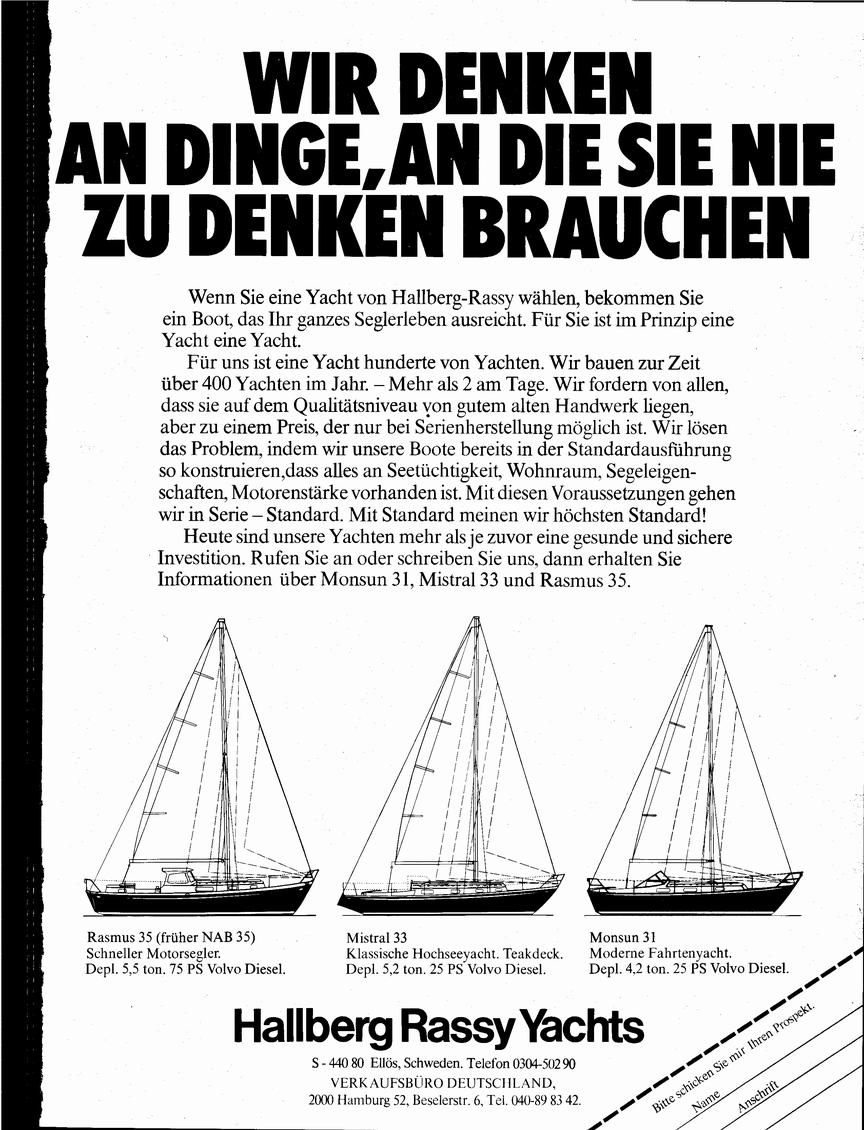 WIR DENKEN AN DINGE, AN DIE SIE NIE ZU DENKEN BRAUCHEN

Wenn Sie eine Yacht von Hallberg-Rassy wählen, bekommen Sie ein Boot, das Ihr ganzes Seglerleben ausreicht. Für Sie ist im Prinzip eine Yacht eine Yacht.

Für uns ist eine Yacht hunderte von Yachten. Wir bauen zur Zeit über 400 Yachten im Jahr. – Mehr als 2 am Tage. Wir fordern von allen, dass sie auf dem Qualitätsniveau von gutem alten Handwerk liegen, aber zu einem Preis, der nur bei Serienherstellung möglich ist. Wir lösen das Problem, indem wir unsere Boote bereits in der Standardausführung so konstruieren,dass alles an Seetüchtigkeit, Wohnraum, Segeleigenschaften, Motorenstärke vorhanden ist. Mit diesen Voraussetzungen gehen wir in Serie – Standard. Mit Standard meinen wir höchsten Standard!

Heute sind unsere Yachten mehr als je zuvor eine gesunde und sichere Investition. Rufen Sie an oder schreiben Sie uns, dann erhalten Sie Informationen über Monsun 31, Mistral 33 und Rasmus 35.

Rasmus 35 (früher NAB 35)
Schneller Motorsegler.
Depl. 5,5 ton. 75 PS Volvo Diesel.

Mistral 33
Klassische Hochseeyacht. Teakdeck.
Depl. 5,2 ton. 25 PS Volvo Diesel.

Monsun 31
Moderne Fahrtenyacht.
Depl. 4,2 ton. 25 PS Volvo Diesel.

Hallberg Rassy Yachts

S - 440 80 Ellös, Schweden. Telefon 0304-502 90
VERKAUFSBÜRO DEUTSCHLAND,
2000 Hamburg 52, Beselerstr. 6, Tel. 040-89 83 42.

Bitte schicken Sie mir Ihren Prospekt.
Name
Anschrift